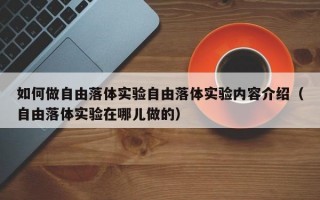 如何做自由落体实验自由落体实验内容介绍（自由落体实验在哪儿做的）